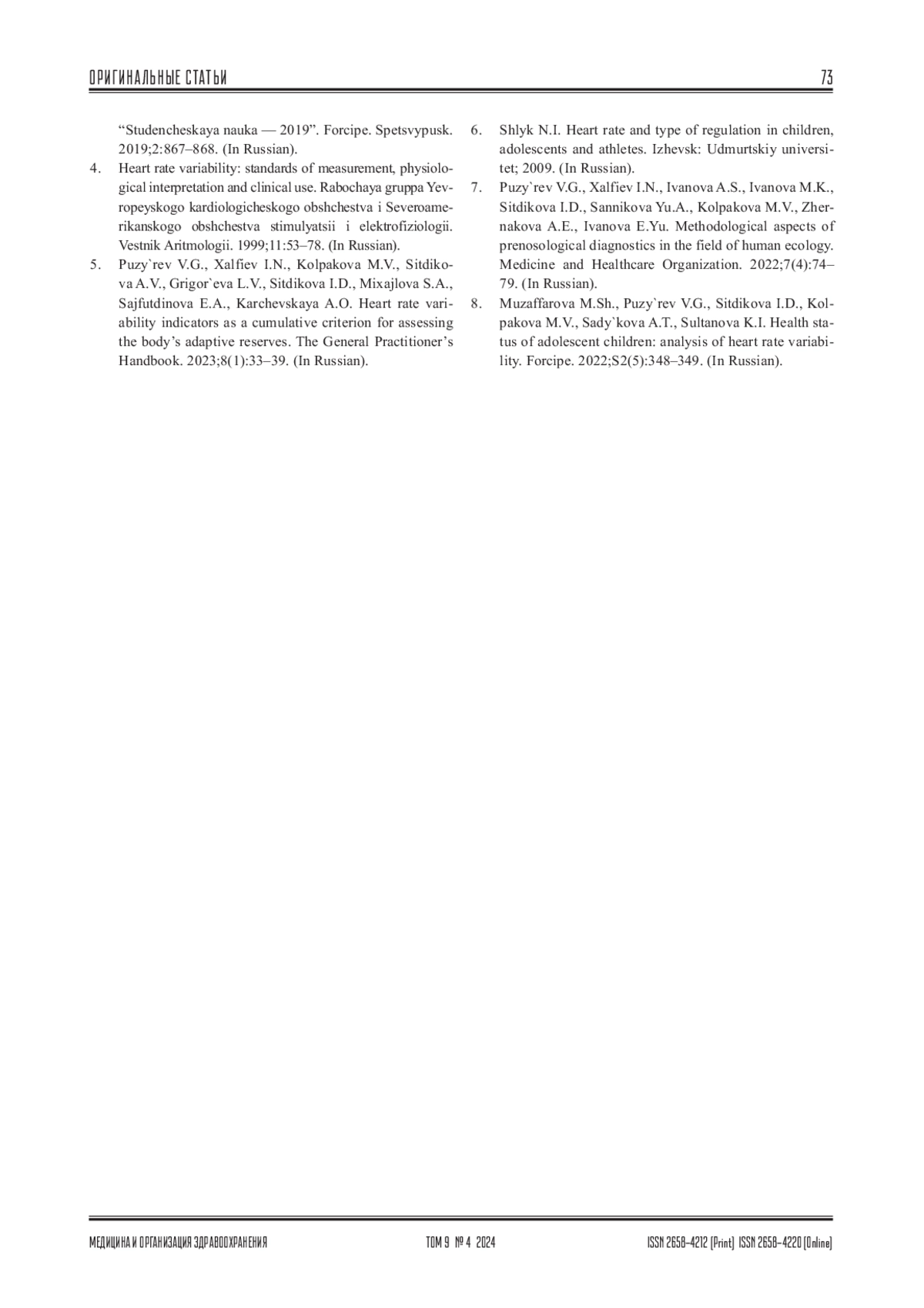 ОРИГИНАЛЬНЫЕ СТАТЬИ

73

“Studencheskaya nauka — 2019”. Forcipe. Spetsvypusk. 2019;2:867–868. (In Russian).

4. Heart rate variability: standards of measurement, physiological interpretation and clinical use. Rabochaya gruppa Yevropeyskogo kardiologicheskogo obshchestva i Severoamerikanskogo obshchestva stimulyatsii i elektrofiziologii. Vestnik Aritmologii. 1999;11:53–78. (In Russian).

5. Puzy`rev V.G., Xalfiev I.N., Kolpakova M.V., Sitdikova A.V., Grigor`eva L.V., Sitdikova I.D., Mixajlova S.A., Sajfutdinova E.A., Karchevskaya A.O. Heart rate variability indicators as a cumulative criterion for assessing the body’s adaptive reserves. The General Practitioner’s Handbook. 2023;8(1):33–39. (In Russian).

6. Shlyk N.I. Heart rate and type of regulation in children, adolescents and athletes. Izhevsk: Udmurtskiy universitet; 2009. (In Russian).

7. Puzy`rev V.G., Xalfiev I.N., Ivanova A.S., Ivanova M.K., Sitdikova I.D., Sannikova Yu.A., Kolpakova M.V., Zhernakova A.E., Ivanova E.Yu. Methodological aspects of prenosological diagnostics in the field of human ecology. Medicine and Healthcare Organization. 2022;7(4):74–79. (In Russian).

8. Muzaffarova M.Sh., Puzy`rev V.G., Sitdikova I.D., Kolpakova M.V., Sady`kova A.T., Sultanova K.I. Health status of adolescent children: analysis of heart rate variability. Forcipe. 2022;S2(5):348–349. (In Russian).

МЕДИЦИНА И ОРГАНИЗАЦИЯ ЗДРАВООХРАНЕНИЯ

ТОМ 9 № 4 2024

ISSN 2658-4212 (Print) ISSN 2658-4220 (Online)